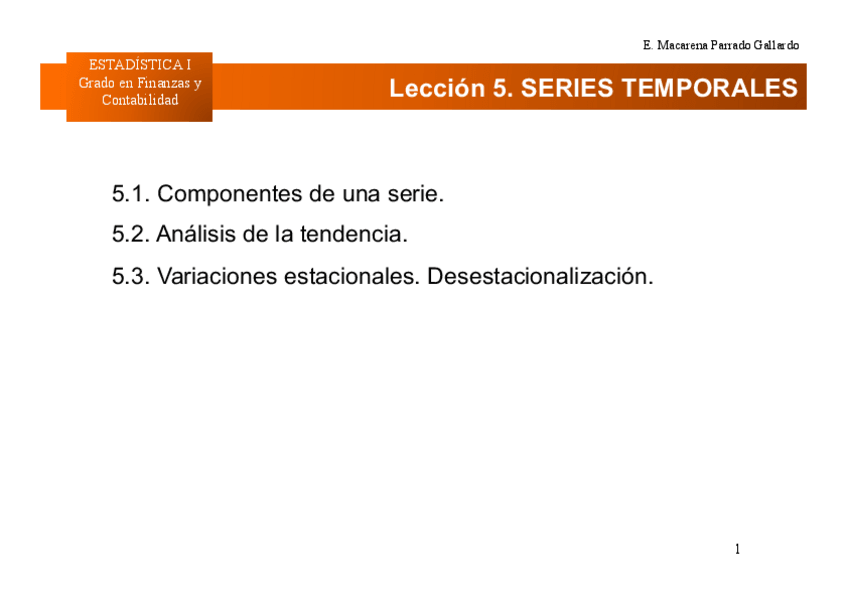 E. Macarena Parrado Gallardo

ESTADÍSTICA I
Grado en Finanzas y Contabilidad

Lección 5. SERIES TEMPORALES

5.1. Componentes de una serie.

5.2. Análisis de la tendencia.

5.3. Variaciones estacionales. Desestacionalización.

1